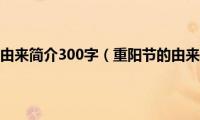 由来简介300字（重阳节的由来